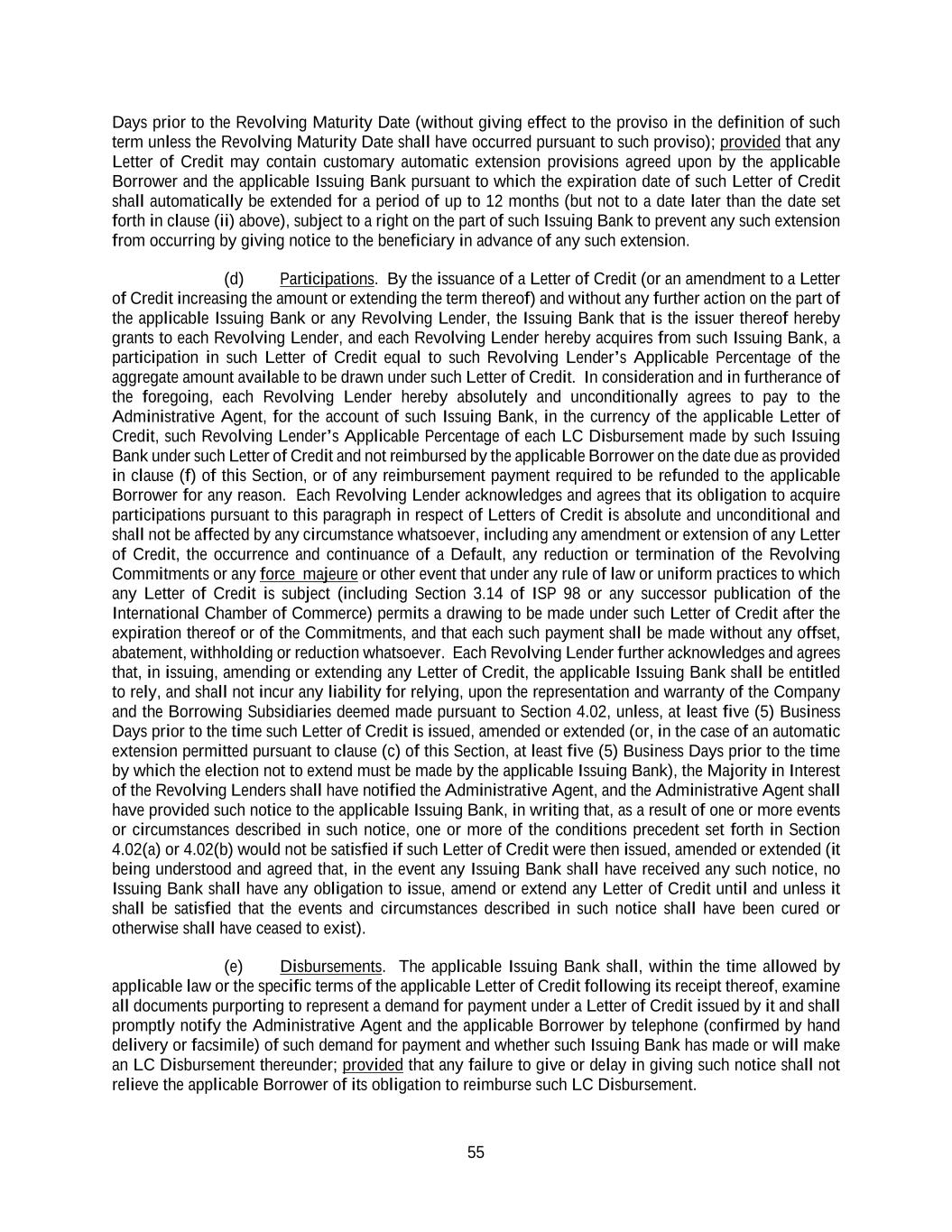 Days prior to the Revolving Maturity Date (without giving effect to the proviso in the definition of such term unless the Revolving Maturity Date shall have occurred pursuant to such proviso); provided that any Letter of Credit may contain customary automatic extension provisions agreed upon by the applicable Borrower and the applicable Issuing Bank pursuant to which the expiration date of such Letter of Credit shall automatically be extended for a period of up to 12 months (but not to a date later than the date set forth in clause (ii) above), subject to a right on the part of such Issuing Bank to prevent any such extension from occurring by giving notice to the beneficiary in advance of any such extension.

(d) Participations. By the issuance of a Letter of Credit (or an amendment to a Letter of Credit increasing the amount or extending the term thereof) and without any further action on the part of the applicable Issuing Bank or any Revolving Lender, the Issuing Bank that is the issuer thereof hereby grants to each Revolving Lender, and each Revolving Lender hereby acquires from such Issuing Bank, a participation in such Letter of Credit equal to such Revolving Lender's Applicable Percentage of the aggregate amount available to be drawn under such Letter of Credit. In consideration and in furtherance of the foregoing, each Revolving Lender hereby absolutely and unconditionally agrees to pay to the Administrative Agent, for the account of such Issuing Bank, in the currency of the applicable Letter of Credit, such Revolving Lender's Applicable Percentage of each LC Disbursement made by such Issuing Bank under such Letter of Credit and not reimbursed by the applicable Borrower on the date due as provided in clause (f) of this Section, or of any reimbursement payment required to be refunded to the applicable Borrower for any reason. Each Revolving Lender acknowledges and agrees that its obligation to acquire participations pursuant to this paragraph in respect of Letters of Credit is absolute and unconditional and shall not be affected by any circumstance whatsoever, including any amendment or extension of any Letter of Credit, the occurrence and continuance of a Default, any reduction or termination of the Revolving Commitments or any force majeure or other event that under any rule of law or uniform practices to which any Letter of Credit is subject (including Section 3.14 of ISP 98 or any successor publication of the International Chamber of Commerce) permits a drawing to be made under such Letter of Credit after the expiration thereof or of the Commitments, and that each such payment shall be made without any offset, abatement, withholding or reduction whatsoever. Each Revolving Lender further acknowledges and agrees that, in issuing, amending or extending any Letter of Credit, the applicable Issuing Bank shall be entitled to rely, and shall not incur any liability for relying, upon the representation and warranty of the Company and the Borrowing Subsidiaries deemed made pursuant to Section 4.02, unless, at least five (5) Business Days prior to the time such Letter of Credit is issued, amended or extended (or, in the case of an automatic extension permitted pursuant to clause (c) of this Section, at least five (5) Business Days prior to the time by which the election not to extend must be made by the applicable Issuing Bank), the Majority in Interest of the Revolving Lenders shall have notified the Administrative Agent, and the Administrative Agent shall have provided such notice to the applicable Issuing Bank, in writing that, as a result of one or more events or circumstances described in such notice, one or more of the conditions precedent set forth in Section 4.02(a) or 4.02(b) would not be satisfied if such Letter of Credit were then issued, amended or extended (it being understood and agreed that, in the event any Issuing Bank shall have received any such notice, no Issuing Bank shall have any obligation to issue, amend or extend any Letter of Credit until and unless it shall be satisfied that the events and circumstances described in such notice shall have been cured or otherwise shall have ceased to exist).

(e) Disbursements. The applicable Issuing Bank shall, within the time allowed by applicable law or the specific terms of the applicable Letter of Credit following its receipt thereof, examine all documents purporting to represent a demand for payment under a Letter of Credit issued by it and shall promptly notify the Administrative Agent and the applicable Borrower by telephone (confirmed by hand delivery or facsimile) of such demand for payment and whether such Issuing Bank has made or will make an LC Disbursement thereunder; provided that any failure to give or delay in giving such notice shall not relieve the applicable Borrower of its obligation to reimburse such LC Disbursement.

55